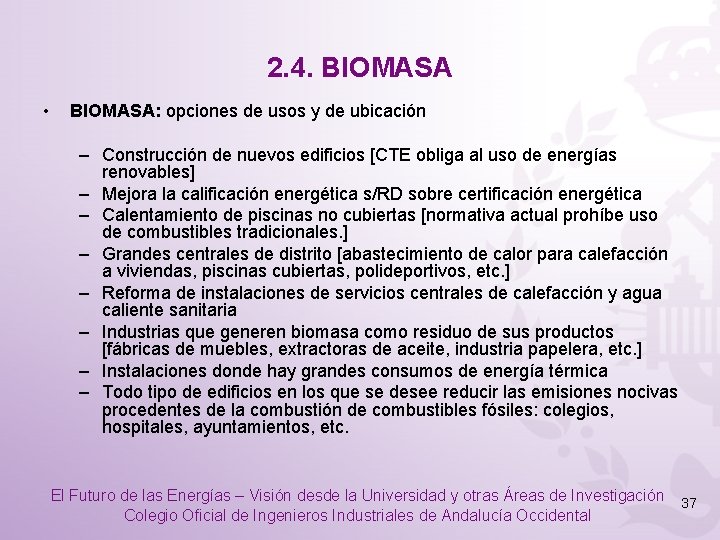 2.4. BIOMASA

• BIOMASA: opciones de usos y de ubicación

– Construcción de nuevos edificios [CTE obliga al uso de energías renovables]
– Mejora la calificación energética s/RD sobre certificación energética
– Calentamiento de piscinas no cubiertas [normativa actual prohíbe uso de combustibles tradicionales.]
– Grandes centrales de distrito [abastecimiento de calor para calefacción a viviendas, piscinas cubiertas, polideportivos, etc.]
– Reforma de instalaciones de servicios centrales de calefacción y agua caliente sanitaria
– Industrias que generen biomasa como residuo de sus productos [fábricas de muebles, extractoras de aceite, industria papelera, etc.]
– Instalaciones donde hay grandes consumos de energía térmica
– Todo tipo de edificios en los que se desee reducir las emisiones nocivas procedentes de la combustión de combustibles fósiles: colegios, hospitales, ayuntamientos, etc.

El Futuro de las Energías – Visión desde la Universidad y otras Áreas de Investigación
Colegio Oficial de Ingenieros Industriales de Andalucía Occidental

37